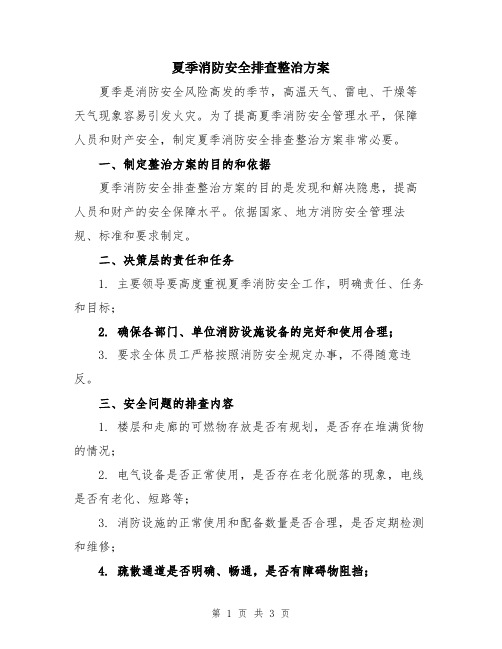 夏季消防安全排查整治方案

夏季是消防安全风险高发的季节，高温天气、雷电、干燥等天气现象容易引发火灾。为了提高夏季消防安全管理水平，保障人员和财产安全，制定夏季消防安全排查整治方案非常必要。

一、制定整治方案的目的和依据

夏季消防安全排查整治方案的目的是发现和解决隐患，提高人员和财产的安全保障水平。依据国家、地方消防安全管理法规、标准和要求制定。

二、决策层的责任和任务

1. 主要领导要高度重视夏季消防安全工作，明确责任、任务和目标；

2. 确保各部门、单位消防设施设备的完好和使用合理；

3. 要求全体员工严格按照消防安全规定办事，不得随意违反。

三、安全问题的排查内容

1. 楼层和走廊的可燃物存放是否有规划，是否存在堆满货物的情况；

2. 电气设备是否正常使用，是否存在老化脱落的现象，电线是否有老化、短路等；

3. 消防设施的正常使用和配备数量是否合理，是否定期检测和维修；

4. 疏散通道是否明确、畅通，是否有障碍物阻挡；

第 1 页 共 3 页